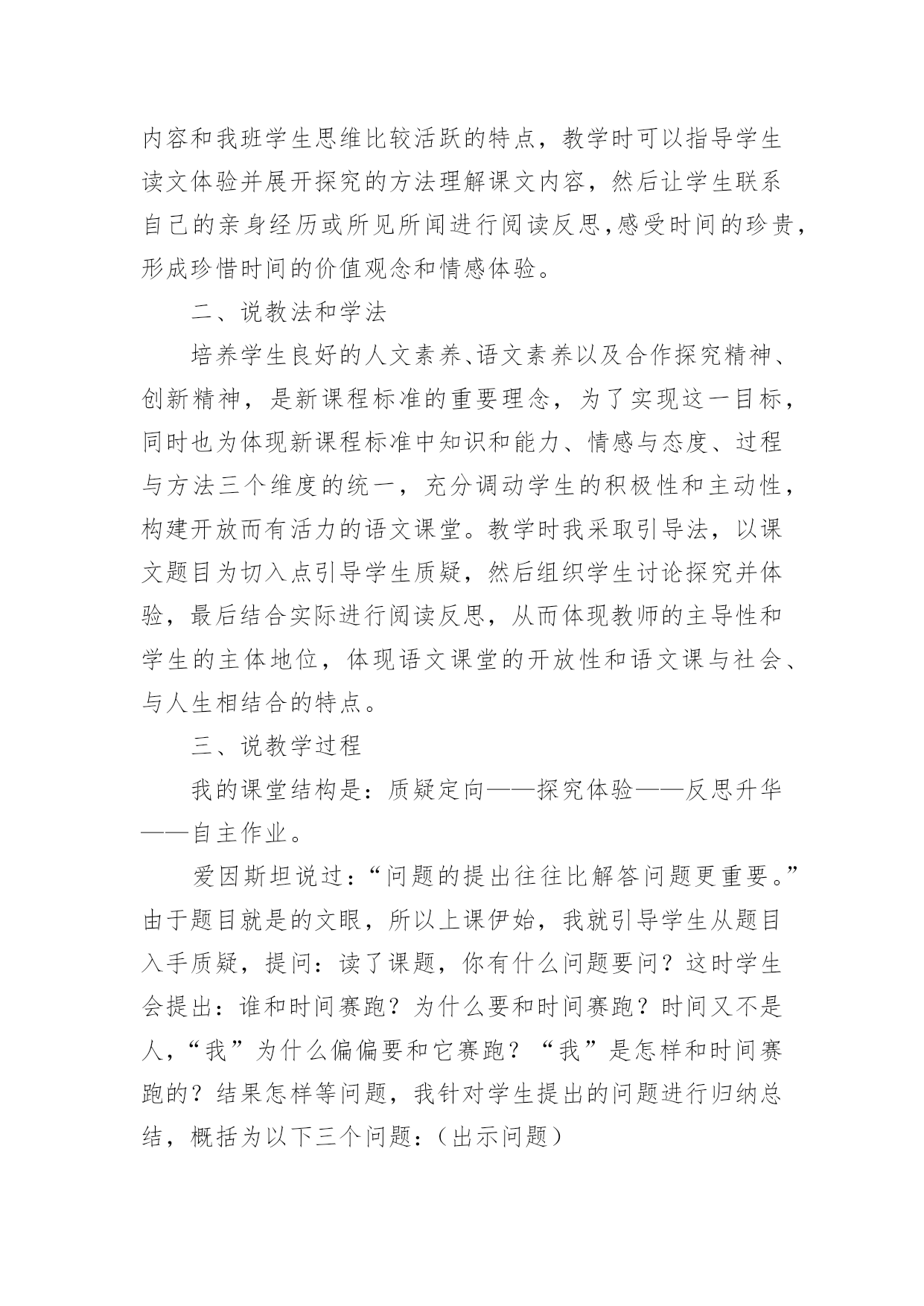 内容和我班学生思维比较活跃的特点，教学时可以指导学生读文体验并展开探究的方法理解课文内容，然后让学生联系自己的亲身经历或所见所闻进行阅读反思,感受时间的珍贵，形成珍惜时间的价值观念和情感体验。

二、说教法和学法

培养学生良好的人文素养、语文素养以及合作探究精神、创新精神，是新课程标准的重要理念，为了实现这一目标，同时也为体现新课程标准中知识和能力、情感与态度、过程与方法三个维度的统一，充分调动学生的积极性和主动性，构建开放而有活力的语文课堂。教学时我采取引导法，以课文题目为切入点引导学生质疑，然后组织学生讨论探究并体验，最后结合实际进行阅读反思，从而体现教师的主导性和学生的主体地位，体现语文课堂的开放性和语文课与社会、与人生相结合的特点。

三、说教学过程

我的课堂结构是：质疑定向——探究体验——反思升华——自主作业。

爱因斯坦说过：“问题的提出往往比解答问题更重要。”由于题目就是的文眼，所以上课伊始，我就引导学生从题目入手质疑，提问：读了课题，你有什么问题要问？这时学生会提出：谁和时间赛跑？为什么要和时间赛跑？时间又不是人，“我”为什么偏偏要和它赛跑？“我”是怎样和时间赛跑的？结果怎样等问题，我针对学生提出的问题进行归纳总结，概括为以下三个问题：（出示问题）